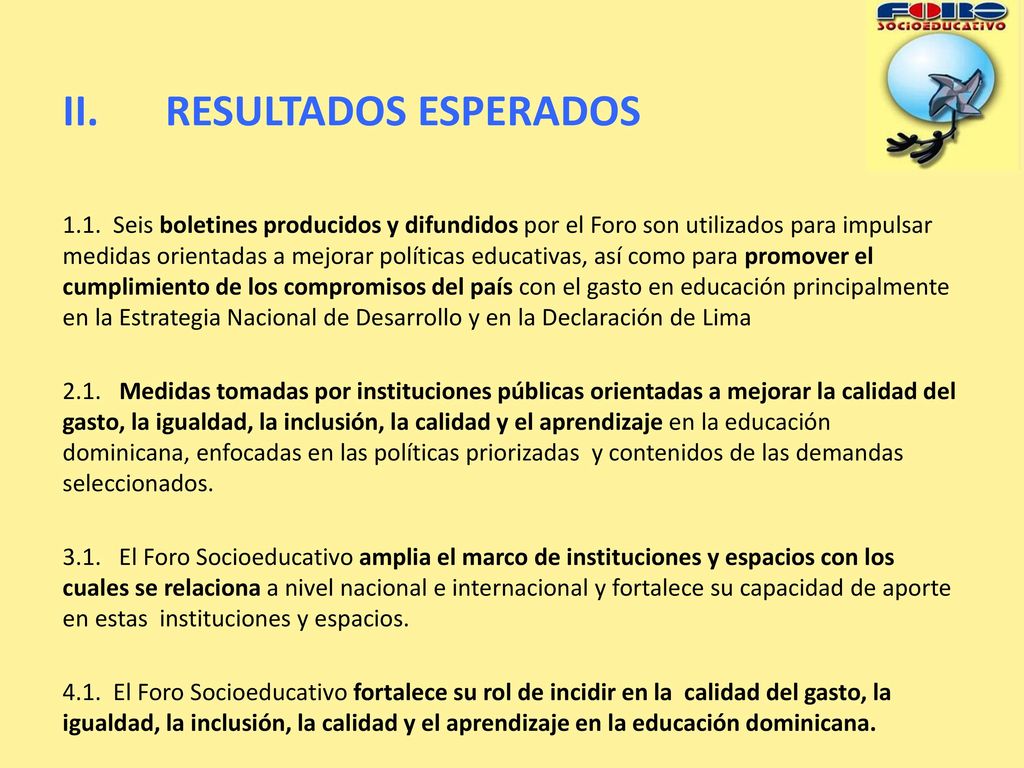 FORO
SOCIOEDUCATIVO

II. RESULTADOS ESPERADOS

1.1. Seis boletines producidos y difundidos por el Foro son utilizados para impulsar medidas orientadas a mejorar políticas educativas, así como para promover el cumplimiento de los compromisos del país con el gasto en educación principalmente en la Estrategia Nacional de Desarrollo y en la Declaración de Lima

2.1. Medidas tomadas por instituciones públicas orientadas a mejorar la calidad del gasto, la igualdad, la inclusión, la calidad y el aprendizaje en la educación dominicana, enfocadas en las políticas priorizadas y contenidos de las demandas seleccionados.

3.1. El Foro Socioeducativo amplia el marco de instituciones y espacios con los cuales se relaciona a nivel nacional e internacional y fortalece su capacidad de aporte en estas instituciones y espacios.

4.1. El Foro Socioeducativo fortalece su rol de incidir en la calidad del gasto, la igualdad, la inclusión, la calidad y el aprendizaje en la educación dominicana.